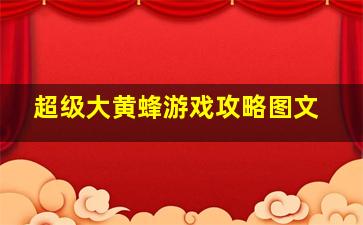 超级大黄蜂游戏攻略图文